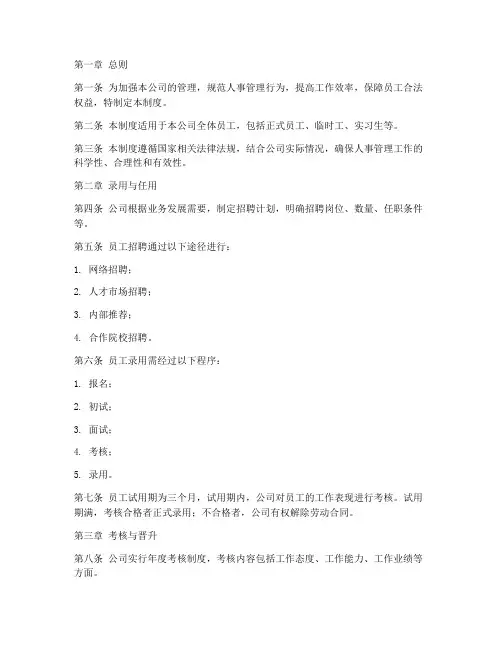 第一章 总则

第一条 为加强本公司的管理，规范人事管理行为，提高工作效率，保障员工合法权益，特制定本制度。

第二条 本制度适用于本公司全体员工，包括正式员工、临时工、实习生等。

第三条 本制度遵循国家相关法律法规，结合公司实际情况，确保人事管理工作的科学性、合理性和有效性。

第二章 录用与任用

第四条 公司根据业务发展需要，制定招聘计划，明确招聘岗位、数量、任职条件等。

第五条 员工招聘通过以下途径进行：

1. 网络招聘；

2. 人才市场招聘；

3. 内部推荐；

4. 合作院校招聘。

第六条 员工录用需经过以下程序：

1. 报名；

2. 初试；

3. 面试；

4. 考核；

5. 录用。

第七条 员工试用期为三个月，试用期内，公司对员工的工作表现进行考核。试用期满，考核合格者正式录用；不合格者，公司有权解除劳动合同。

第三章 考核与晋升

第八条 公司实行年度考核制度，考核内容包括工作态度、工作能力、工作业绩等方面。